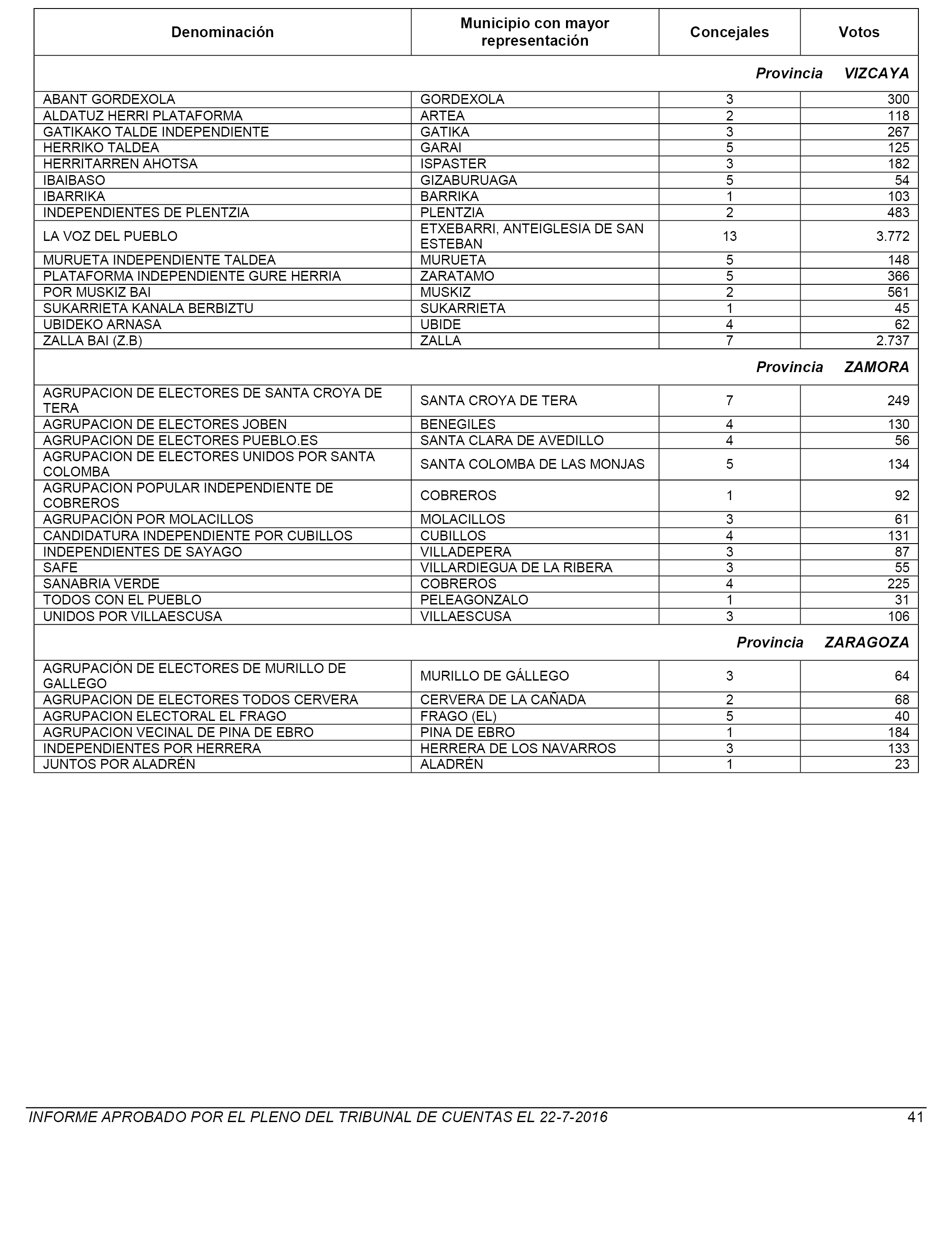 | Denominación | Municipio con mayor representación | Concejales | Votos |
|---|---|---|---|
| | | Provincia | VIZCAYA |
| ABANT GORDEXOLA | GORDEXOLA | 3 | 300 |
| ALDATUZ HERRI PLATAFORMA | ARTEA | 2 | 118 |
| GATIKAKO TALDE INDEPENDIENTE | GATIKA | 3 | 267 |
| HERRIKO TALDEA | GARAI | 5 | 125 |
| HERRITARREN AHOTSA | ISPASTER | 3 | 182 |
| IBAIBASO | GIZABURUAGA | 5 | 54 |
| IBARRIKA | BARRIKA | 1 | 103 |
| INDEPENDIENTES DE PLENTZIA | PLENTZIA | 2 | 483 |
| LA VOZ DEL PUEBLO | ETXEBARRI, ANTEIGLESIA DE SAN ESTEBAN | 13 | 3.772 |
| MURUETA INDEPENDIENTE TALDEA | MURUETA | 5 | 148 |
| PLATAFORMA INDEPENDIENTE GURE HERRIA | ZARATAMO | 5 | 366 |
| POR MUSKIZ BAI | MUSKIZ | 2 | 561 |
| SUKARRIETA KANALA BERBIZTU | SUKARRIETA | 1 | 45 |
| UBIDEKO ARNASA | UBIDE | 4 | 62 |
| ZALLA BAI (Z.B) | ZALLA | 7 | 2.737 |
| | | Provincia | ZAMORA |
| AGRUPACION DE ELECTORES DE SANTA CROYA DE TERA | SANTA CROYA DE TERA | 7 | 249 |
| AGRUPACION DE ELECTORES JOBEN | BENEGILES | 4 | 130 |
| AGRUPACION DE ELECTORES PUEBLO.ES | SANTA CLARA DE AVEDILLO | 4 | 56 |
| AGRUPACION DE ELECTORES UNIDOS POR SANTA COLOMBA | SANTA COLOMBA DE LAS MONJAS | 5 | 134 |
| AGRUPACION POPULAR INDEPENDIENTE DE COBREROS | COBREROS | 1 | 92 |
| AGRUPACIÓN POR MOLACILLOS | MOLACILLOS | 3 | 61 |
| CANDIDATURA INDEPENDIENTE POR CUBILLOS | CUBILLOS | 4 | 131 |
| INDEPENDIENTES DE SAYAGO | VILLADEPERA | 3 | 87 |
| SAFE | VILLARDIEGUA DE LA RIBERA | 3 | 55 |
| SANABRIA VERDE | COBREROS | 4 | 225 |
| TODOS CON EL PUEBLO | PELEAGONZALO | 1 | 31 |
| UNIDOS POR VILLAESCUSA | VILLAESCUSA | 3 | 106 |
| | | Provincia | ZARAGOZA |
| AGRUPACIÓN DE ELECTORES DE MURILLO DE GALLEGO | MURILLO DE GÁLLEGO | 3 | 64 |
| AGRUPACION DE ELECTORES TODOS CERVERA | CERVERA DE LA CAÑADA | 2 | 68 |
| AGRUPACION ELECTORAL EL FRAGO | FRAGO (EL) | 5 | 40 |
| AGRUPACION VECINAL DE PINA DE EBRO | PINA DE EBRO | 1 | 184 |
| INDEPENDIENTES POR HERRERA | HERRERA DE LOS NAVARROS | 3 | 133 |
| JUNTOS POR ALADRÉN | ALADRÉN | 1 | 23 |

INFORME APROBADO POR EL PLENO DEL TRIBUNAL DE CUENTAS EL 22-7-2016 41